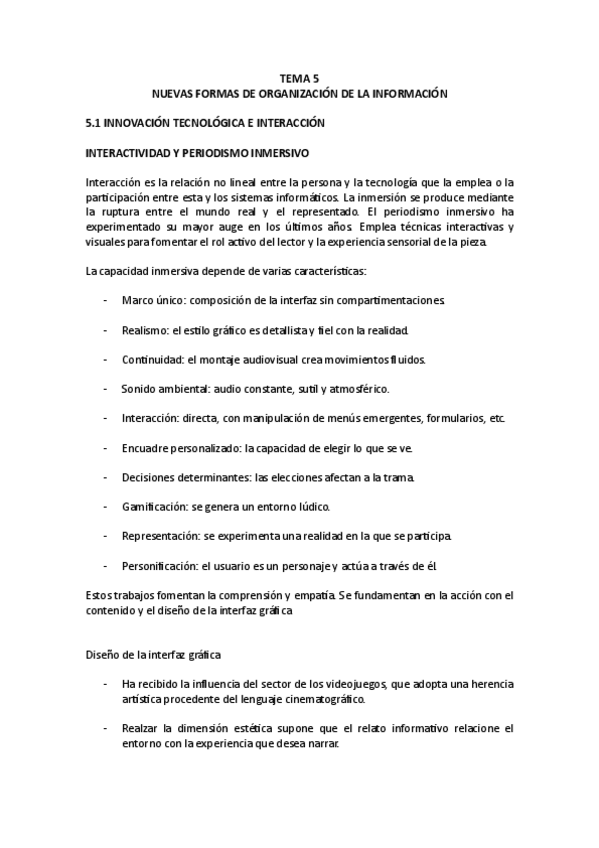 TEMA 5
NUEVAS FORMAS DE ORGANIZACIÓN DE LA INFORMACIÓN

5.1 INNOVACIÓN TECNOLÓGICA E INTERACCIÓN

INTERACTIVIDAD Y PERIODISMO INMERSIVO

Interacción es la relación no lineal entre la persona y la tecnología que la emplea o la participación entre esta y los sistemas informáticos. La inmersión se produce mediante la ruptura entre el mundo real y el representado. El periodismo inmersivo ha experimentado su mayor auge en los últimos años. Emplea técnicas interactivas y visuales para fomentar el rol activo del lector y la experiencia sensorial de la pieza.

La capacidad inmersiva depende de varias características:

- Marco único: composición de la interfaz sin compartimentaciones.

- Realismo: el estilo gráfico es detallista y fiel con la realidad.

- Continuidad: el montaje audiovisual crea movimientos fluidos.

- Sonido ambiental: audio constante, sutil y atmosférico.

- Interacción: directa, con manipulación de menús emergentes, formularios, etc.

- Encuadre personalizado: la capacidad de elegir lo que se ve.

- Decisiones determinantes: las elecciones afectan a la trama.

- Gamificación: se genera un entorno lúdico.

- Representación: se experimenta una realidad en la que se participa.

- Personificación: el usuario es un personaje y actúa a través de él.

Estos trabajos fomentan la comprensión y empatía. Se fundamentan en la acción con el contenido y el diseño de la interfaz gráfica

Diseño de la interfaz gráfica

- Ha recibido la influencia del sector de los videojuegos, que adopta una herencia artística procedente del lenguaje cinematográfico.

- Realzar la dimensión estética supone que el relato informativo relacione el entorno con la experiencia que desea narrar.